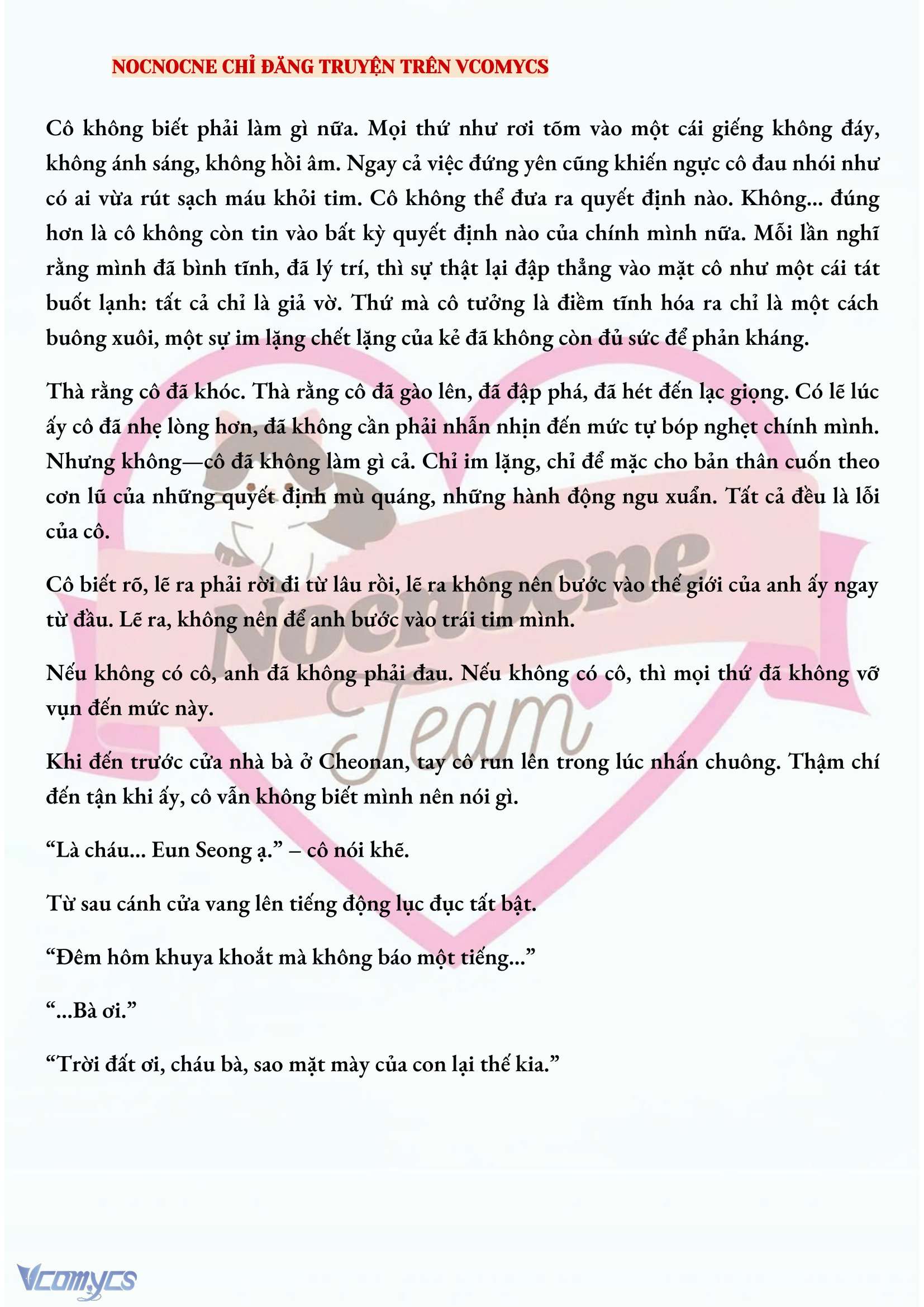 NOCNOCNE CHỈ ĐĂNG TRUYỆN TRÊN VCOMYCS

Cô không biết phải làm gì nữa. Mọi thứ như rơi tõm vào một cái giếng không đáy, không ánh sáng, không hồi âm. Ngay cả việc đứng yên cũng khiến ngực cô đau nhói như có ai vừa rút sạch máu khỏi tim. Cô không thể đưa ra quyết định nào. Không... đúng hơn là cô không còn tin vào bất kỳ quyết định nào của chính mình nữa. Mỗi lần nghĩ rằng mình đã bình tĩnh, đã lý trí, thì sự thật lại đập thẳng vào mặt cô như một cái tát buốt lạnh: tất cả chỉ là giả vờ. Thứ mà cô tưởng là điềm tĩnh hóa ra chỉ là một cách buông xuôi, một sự im lặng chết lặng của kẻ đã không còn đủ sức để phản kháng.

Thà rằng cô đã khóc. Thà rằng cô đã gào lên, đã đập phá, đã hét đến lạc giọng. Có lẽ lúc ấy cô đã nhẹ lòng hơn, đã không cần phải nhẫn nhịn đến mức tự bóp nghẹt chính mình. Nhưng không—cô đã không làm gì cả. Chỉ im lặng, chỉ để mặc cho bản thân cuốn theo cơn lũ của những quyết định mù quáng, những hành động ngu xuẩn. Tất cả đều là lỗi của cô.

Cô biết rõ, lẽ ra phải rời đi từ lâu rồi, lẽ ra không nên bước vào thế giới của anh ấy ngay từ đầu. Lẽ ra, không nên để anh bước vào trái tim mình.

Nếu không có cô, anh đã không phải đau. Nếu không có cô, thì mọi thứ đã không vỡ vụn đến mức này.

Khi đến trước cửa nhà bà ở Cheonan, tay cô run lên trong lúc nhấn chuông. Thậm chí đến tận khi ấy, cô vẫn không biết mình nên nói gì.

“Là cháu... Eun Seong ạ.” – cô nói khẽ.

Từ sau cánh cửa vang lên tiếng động lục đục tất bật.

“Đêm hôm khuya khoắt mà không báo một tiếng...”

“...Bà ơi.”

“Trời đất ơi, cháu bà, sao mặt mày của con lại thế kia.”

Nocnocne Team

Vcomycs